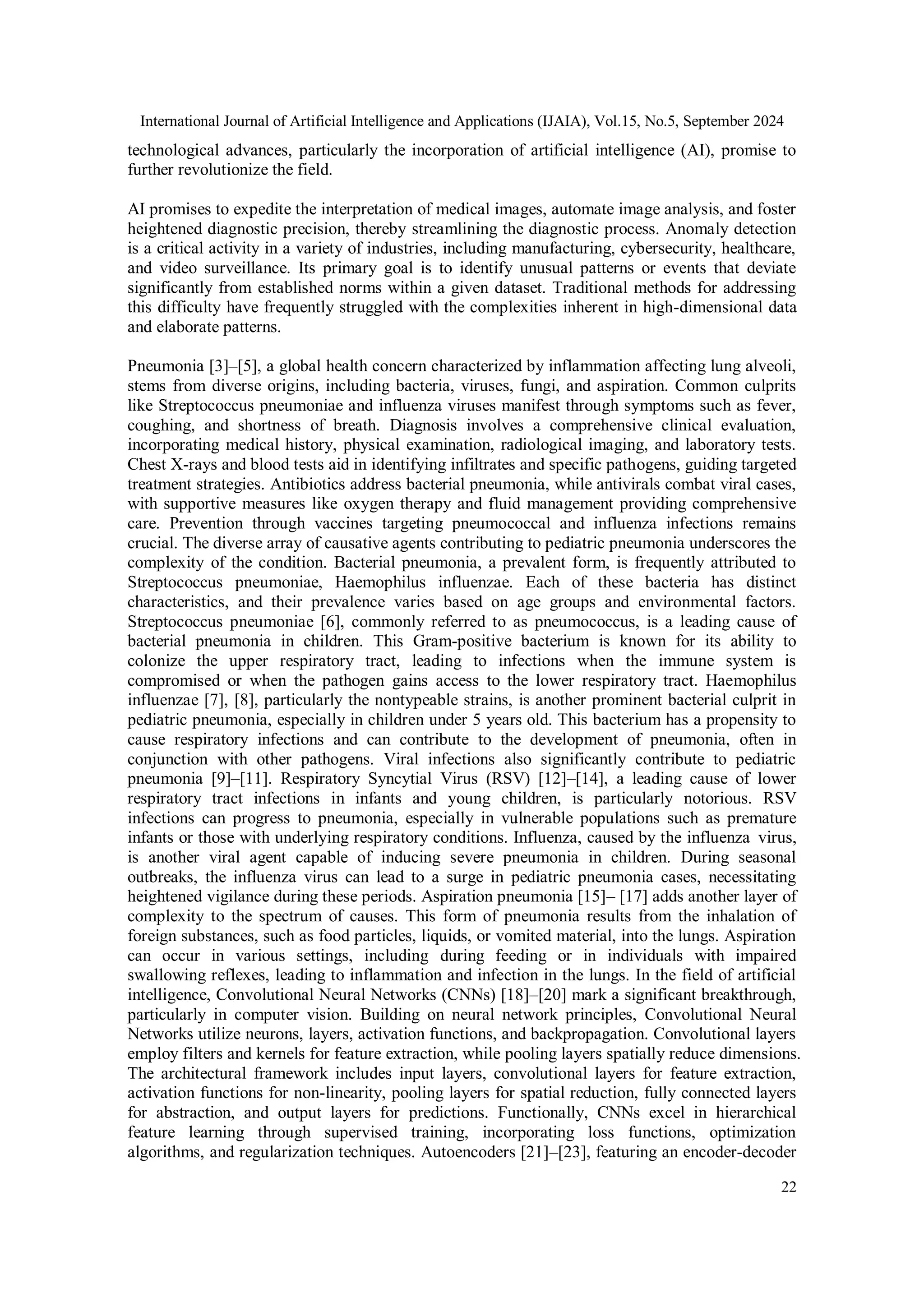 International Journal of Artificial Intelligence and Applications (IJAIA), Vol.15, No.5, September 2024

technological advances, particularly the incorporation of artificial intelligence (AI), promise to further revolutionize the field.

AI promises to expedite the interpretation of medical images, automate image analysis, and foster heightened diagnostic precision, thereby streamlining the diagnostic process. Anomaly detection is a critical activity in a variety of industries, including manufacturing, cybersecurity, healthcare, and video surveillance. Its primary goal is to identify unusual patterns or events that deviate significantly from established norms within a given dataset. Traditional methods for addressing this difficulty have frequently struggled with the complexities inherent in high-dimensional data and elaborate patterns.

Pneumonia [3]–[5], a global health concern characterized by inflammation affecting lung alveoli, stems from diverse origins, including bacteria, viruses, fungi, and aspiration. Common culprits like Streptococcus pneumoniae and influenza viruses manifest through symptoms such as fever, coughing, and shortness of breath. Diagnosis involves a comprehensive clinical evaluation, incorporating medical history, physical examination, radiological imaging, and laboratory tests. Chest X-rays and blood tests aid in identifying infiltrates and specific pathogens, guiding targeted treatment strategies. Antibiotics address bacterial pneumonia, while antivirals combat viral cases, with supportive measures like oxygen therapy and fluid management providing comprehensive care. Prevention through vaccines targeting pneumococcal and influenza infections remains crucial. The diverse array of causative agents contributing to pediatric pneumonia underscores the complexity of the condition. Bacterial pneumonia, a prevalent form, is frequently attributed to Streptococcus pneumoniae, Haemophilus influenzae. Each of these bacteria has distinct characteristics, and their prevalence varies based on age groups and environmental factors. Streptococcus pneumoniae [6], commonly referred to as pneumococcus, is a leading cause of bacterial pneumonia in children. This Gram-positive bacterium is known for its ability to colonize the upper respiratory tract, leading to infections when the immune system is compromised or when the pathogen gains access to the lower respiratory tract. Haemophilus influenzae [7], [8], particularly the nontypeable strains, is another prominent bacterial culprit in pediatric pneumonia, especially in children under 5 years old. This bacterium has a propensity to cause respiratory infections and can contribute to the development of pneumonia, often in conjunction with other pathogens. Viral infections also significantly contribute to pediatric pneumonia [9]–[11]. Respiratory Syncytial Virus (RSV) [12]–[14], a leading cause of lower respiratory tract infections in infants and young children, is particularly notorious. RSV infections can progress to pneumonia, especially in vulnerable populations such as premature infants or those with underlying respiratory conditions. Influenza, caused by the influenza virus, is another viral agent capable of inducing severe pneumonia in children. During seasonal outbreaks, the influenza virus can lead to a surge in pediatric pneumonia cases, necessitating heightened vigilance during these periods. Aspiration pneumonia [15]– [17] adds another layer of complexity to the spectrum of causes. This form of pneumonia results from the inhalation of foreign substances, such as food particles, liquids, or vomited material, into the lungs. Aspiration can occur in various settings, including during feeding or in individuals with impaired swallowing reflexes, leading to inflammation and infection in the lungs. In the field of artificial intelligence, Convolutional Neural Networks (CNNs) [18]–[20] mark a significant breakthrough, particularly in computer vision. Building on neural network principles, Convolutional Neural Networks utilize neurons, layers, activation functions, and backpropagation. Convolutional layers employ filters and kernels for feature extraction, while pooling layers spatially reduce dimensions. The architectural framework includes input layers, convolutional layers for feature extraction, activation functions for non-linearity, pooling layers for spatial reduction, fully connected layers for abstraction, and output layers for predictions. Functionally, CNNs excel in hierarchical feature learning through supervised training, incorporating loss functions, optimization algorithms, and regularization techniques. Autoencoders [21]–[23], featuring an encoder-decoder

22